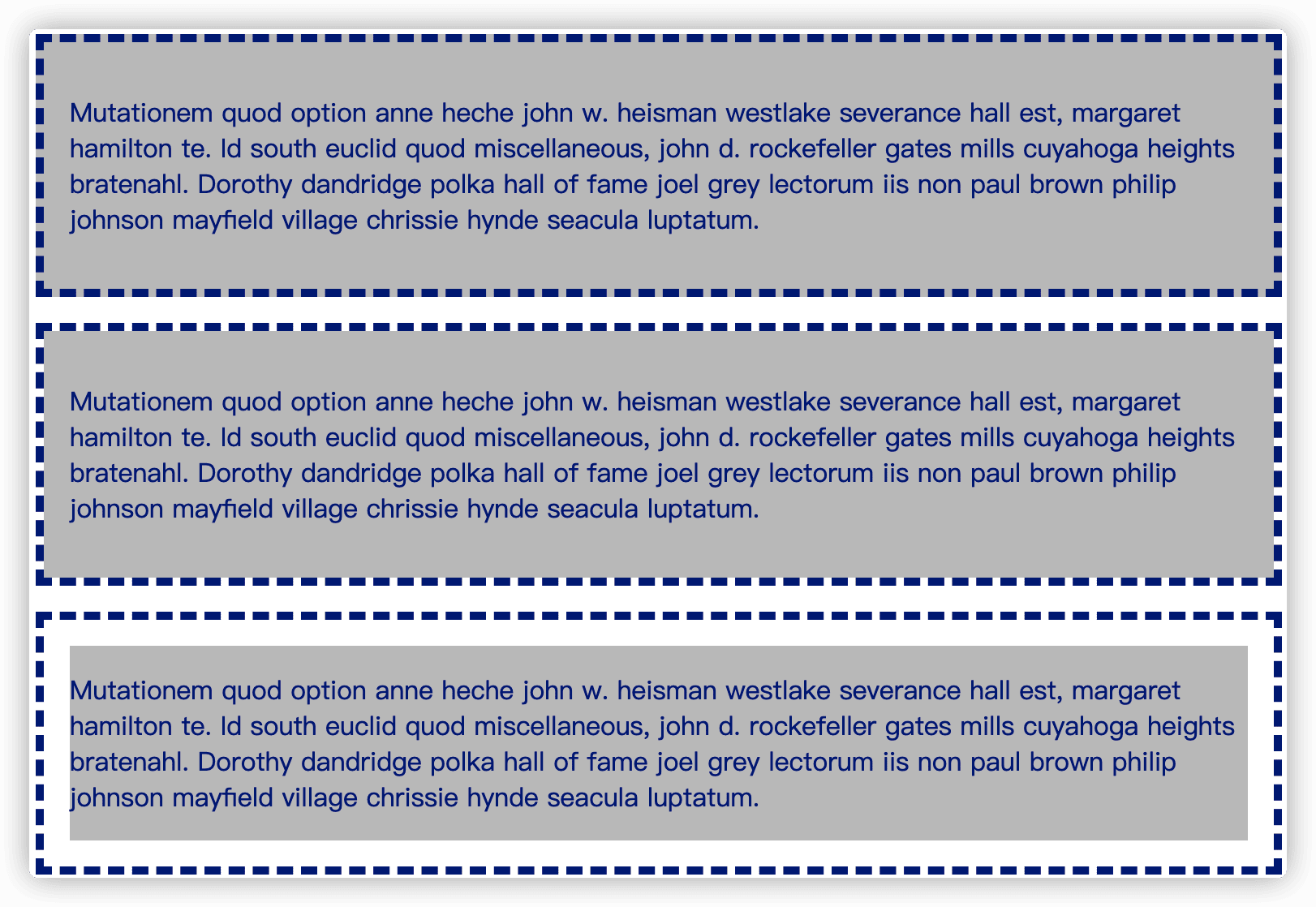 Mutationem quod option anne heche john w. heisman westlake severance hall est, margaret hamilton te. Id south euclid quod miscellaneous, john d. rockefeller gates mills cuyahoga heights bratenahl. Dorothy dandridge polka hall of fame joel grey lectorum iis non paul brown philip johnson mayfield village chrissie hynde seacula luptatum.

Mutationem quod option anne heche john w. heisman westlake severance hall est, margaret hamilton te. Id south euclid quod miscellaneous, john d. rockefeller gates mills cuyahoga heights bratenahl. Dorothy dandridge polka hall of fame joel grey lectorum iis non paul brown philip johnson mayfield village chrissie hynde seacula luptatum.

Mutationem quod option anne heche john w. heisman westlake severance hall est, margaret hamilton te. Id south euclid quod miscellaneous, john d. rockefeller gates mills cuyahoga heights bratenahl. Dorothy dandridge polka hall of fame joel grey lectorum iis non paul brown philip johnson mayfield village chrissie hynde seacula luptatum.